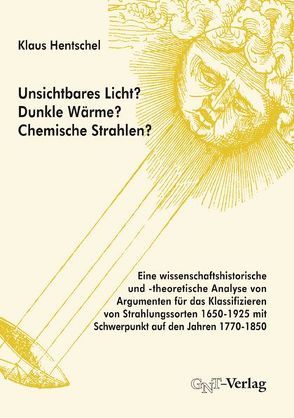 Klaus Hentschel

Unsichtbares Licht?
Dunkle Wärme?
Chemische Strahlen?

Eine wissenschaftshistorische und -theoretische Analyse von Argumenten für das Klassifizieren von Strahlungssorten 1650-1925 mit Schwerpunkt auf den Jahren 1770-1850

GNT-Verlag